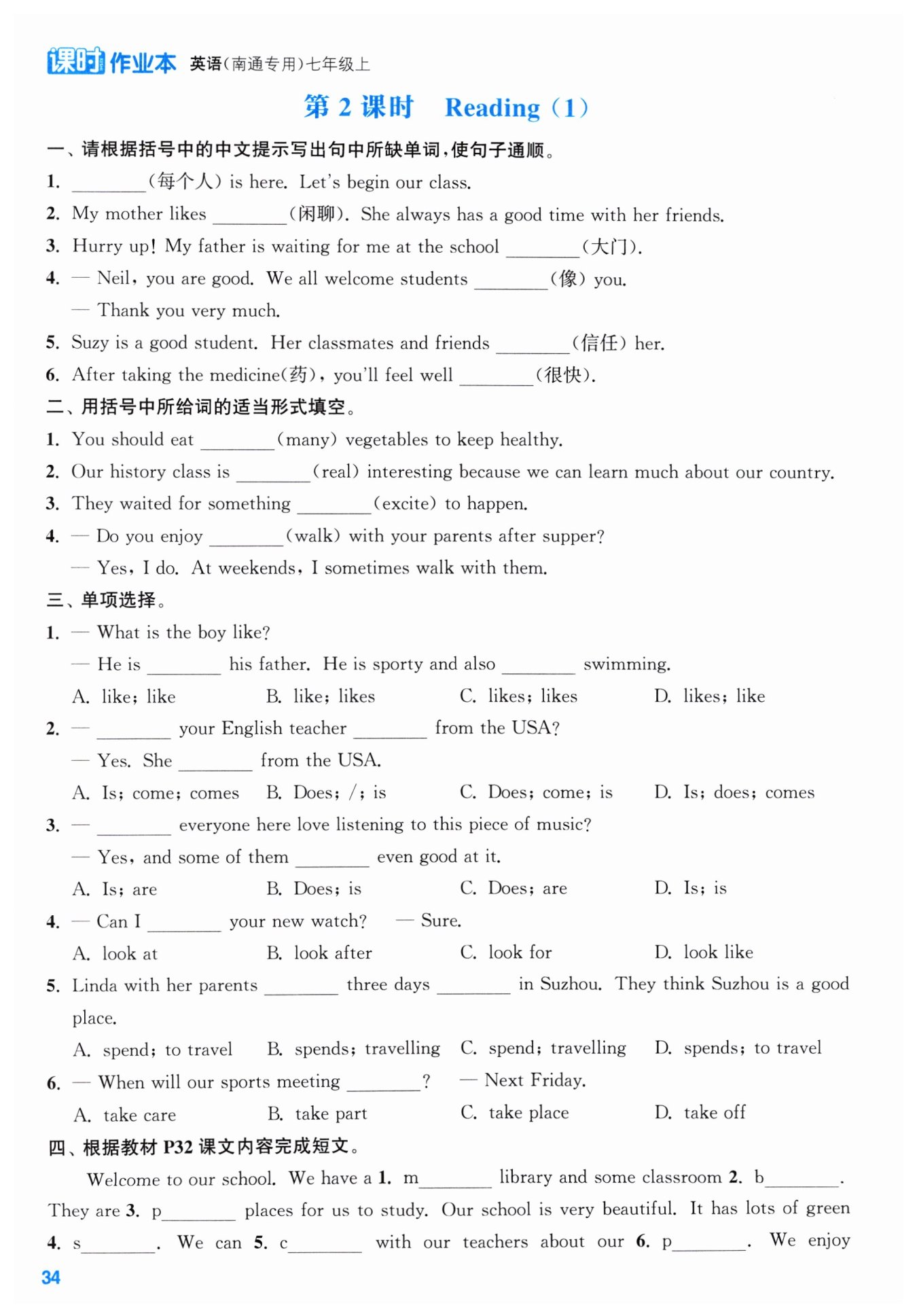 课时作业本 英语(南通专用)七年级上

第 2 课时 Reading (1)

一、请根据括号中的中文提示写出句中所缺单词,使句子通顺。

1. ________(每个人) is here. Let's begin our class.

2. My mother likes ________(闲聊). She always has a good time with her friends.

3. Hurry up! My father is waiting for me at the school ________(大门).

4. — Neil, you are good. We all welcome students ________(像) you.

— Thank you very much.

5. Suzy is a good student. Her classmates and friends ________(信任) her.

6. After taking the medicine(药), you'll feel well ________(很快).

二、用括号中所给词的适当形式填空。

1. You should eat ________(many) vegetables to keep healthy.

2. Our history class is ________(real) interesting because we can learn much about our country.

3. They waited for something ________(excite) to happen.

4. — Do you enjoy ________(walk) with your parents after supper?

— Yes, I do. At weekends, I sometimes walk with them.

三、单项选择。

1. — What is the boy like?

— He is ________ his father. He is sporty and also ________ swimming.

A. like; like B. like; likes C. likes; likes D. likes; like

2. — ________ your English teacher ________ from the USA?

— Yes. She ________ from the USA.

A. Is; come; comes B. Does; /; is C. Does; come; is D. Is; does; comes

3. — ________ everyone here love listening to this piece of music?

— Yes, and some of them ________ even good at it.

A. Is; are B. Does; is C. Does; are D. Is; is

4. — Can I ________ your new watch? — Sure.

A. look at B. look after C. look for D. look like

5. Linda with her parents ________ three days ________ in Suzhou. They think Suzhou is a good place.

A. spend; to travel B. spends; travelling C. spend; travelling D. spends; to travel

6. — When will our sports meeting ________? — Next Friday.

A. take care B. take part C. take place D. take off

四、根据教材 P32 课文内容完成短文。

Welcome to our school. We have a 1. m________ library and some classroom 2. b________. They are 3. p________ places for us to study. Our school is very beautiful. It has lots of green 4. s________. We can 5. c________ with our teachers about our 6. p________. We enjoy

34